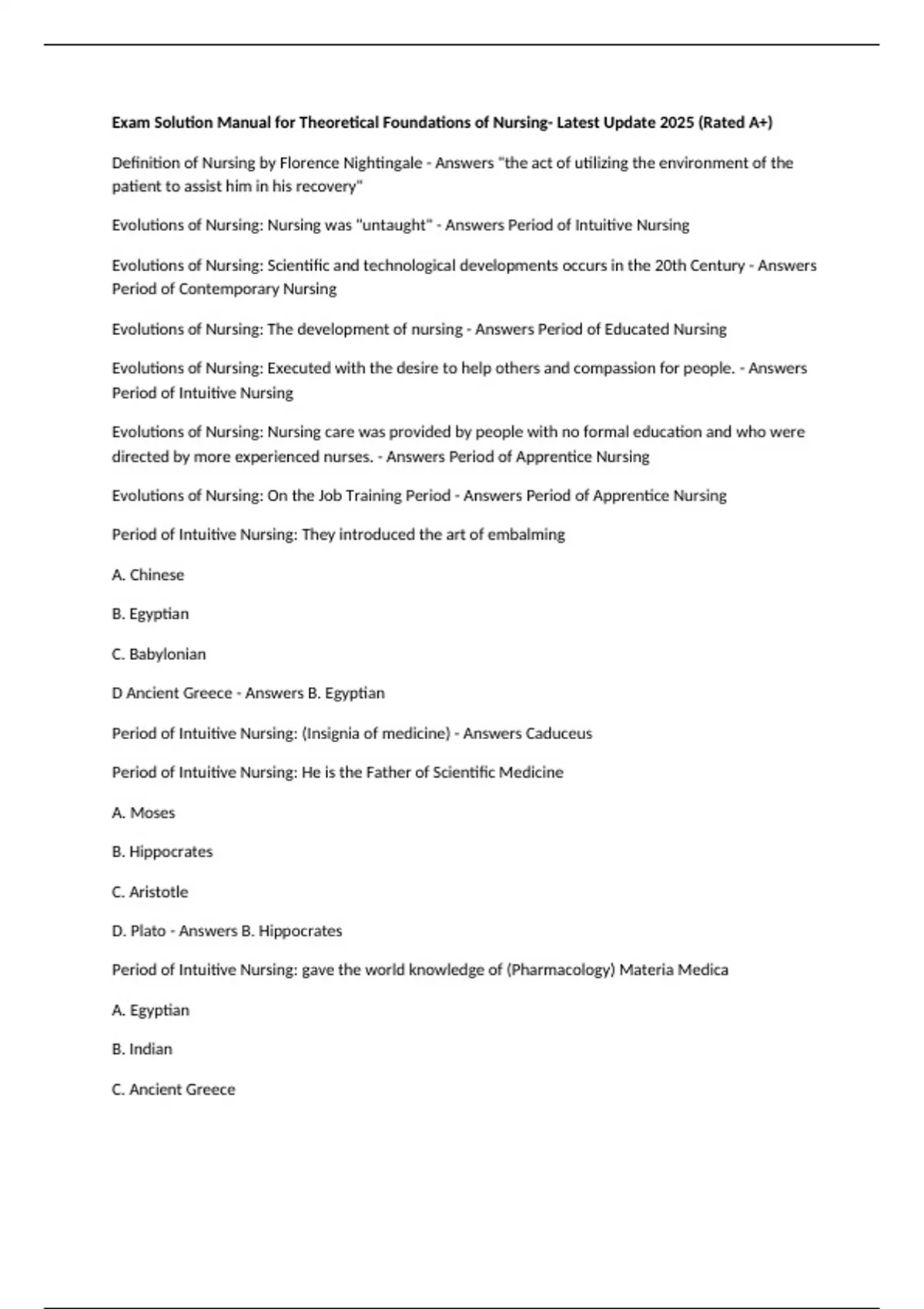 Exam Solution Manual for Theoretical Foundations of Nursing- Latest Update 2025 (Rated A+)

Definition of Nursing by Florence Nightingale - Answers "the act of utilizing the environment of the patient to assist him in his recovery"

Evolutions of Nursing: Nursing was "untaught" - Answers Period of Intuitive Nursing

Evolutions of Nursing: Scientific and technological developments occurs in the 20th Century - Answers Period of Contemporary Nursing

Evolutions of Nursing: The development of nursing - Answers Period of Educated Nursing

Evolutions of Nursing: Executed with the desire to help others and compassion for people. - Answers Period of Intuitive Nursing

Evolutions of Nursing: Nursing care was provided by people with no formal education and who were directed by more experienced nurses. - Answers Period of Apprentice Nursing

Evolutions of Nursing: On the Job Training Period - Answers Period of Apprentice Nursing

Period of Intuitive Nursing: They introduced the art of embalming

A. Chinese

B. Egyptian

C. Babylonian

D Ancient Greece - Answers B. Egyptian

Period of Intuitive Nursing: (Insignia of medicine) - Answers Caduceus

Period of Intuitive Nursing: He is the Father of Scientific Medicine

A. Moses

B. Hippocrates

C. Aristotle

D. Plato - Answers B. Hippocrates

Period of Intuitive Nursing: gave the world knowledge of (Pharmacology) Materia Medica

A. Egyptian

B. Indian

C. Ancient Greece